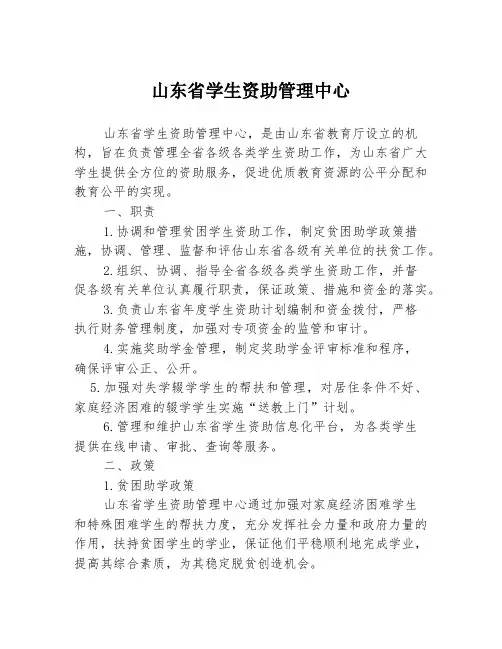 山东省学生资助管理中心

山东省学生资助管理中心，是由山东省教育厅设立的机构，旨在负责管理全省各级各类学生资助工作，为山东省广大学生提供全方位的资助服务，促进优质教育资源的公平分配和教育公平的实现。

一、职责

1.协调和管理贫困学生资助工作，制定贫困助学政策措施，协调、管理、监督和评估山东省各级有关单位的扶贫工作。

2.组织、协调、指导全省各级各类学生资助工作，并督促各级有关单位认真履行职责，保证政策、措施和资金的落实。

3.负责山东省年度学生资助计划编制和资金拨付，严格执行财务管理制度，加强对专项资金的监管和审计。

4.实施奖助学金管理，制定奖助学金评审标准和程序，确保评审公正、公开。

5.加强对失学辍学学生的帮扶和管理，对居住条件不好、家庭经济困难的辍学学生实施“送教上门”计划。

6.管理和维护山东省学生资助信息化平台，为各类学生提供在线申请、审批、查询等服务。

二、政策

1.贫困助学政策

山东省学生资助管理中心通过加强对家庭经济困难学生和特殊困难学生的帮扶力度，充分发挥社会力量和政府力量的作用，扶持贫困学生的学业，保证他们平稳顺利地完成学业，提高其综合素质，为其稳定脱贫创造机会。